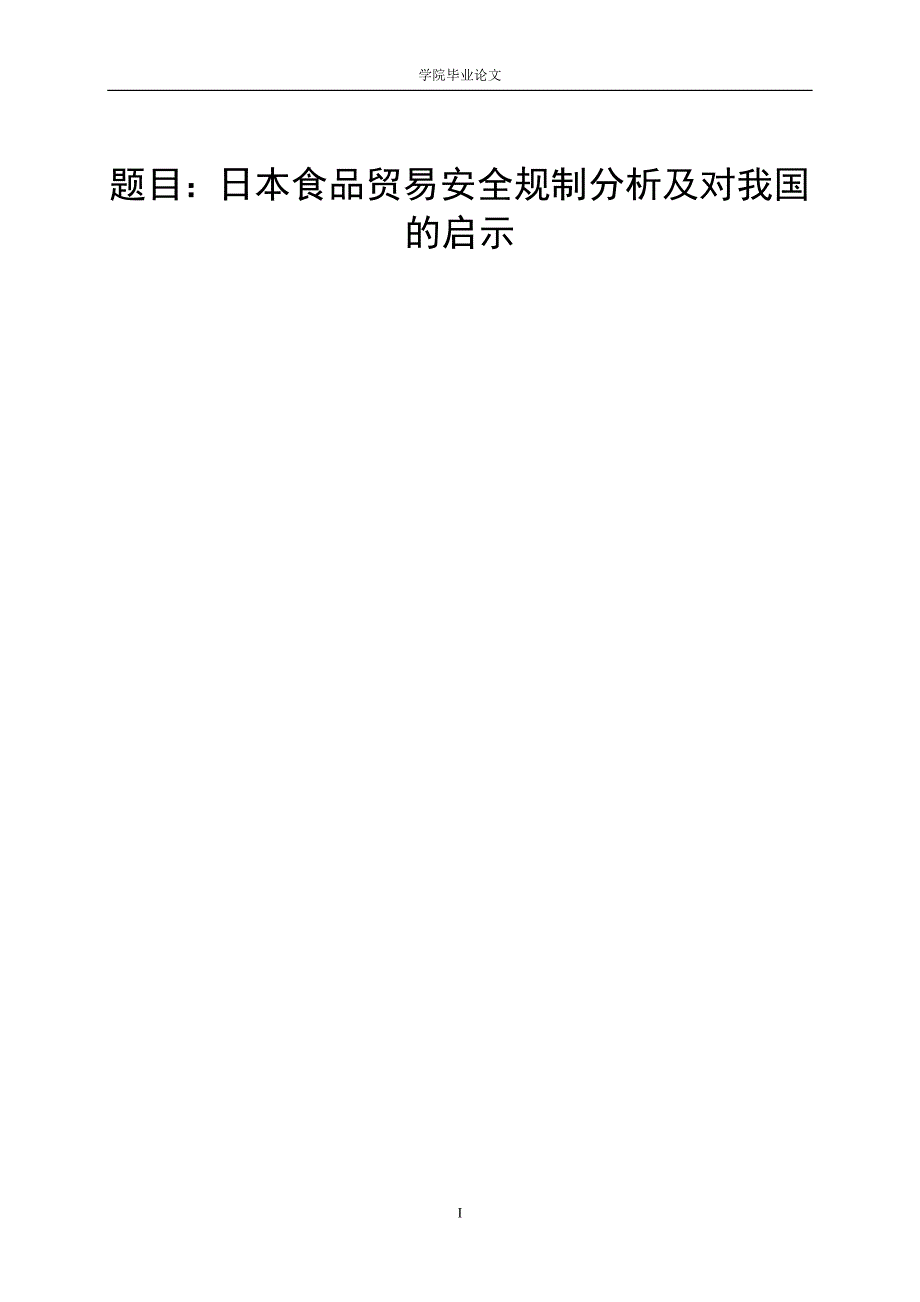 学院毕业论文

题目：日本食品贸易安全规制分析及对我国的启示

I